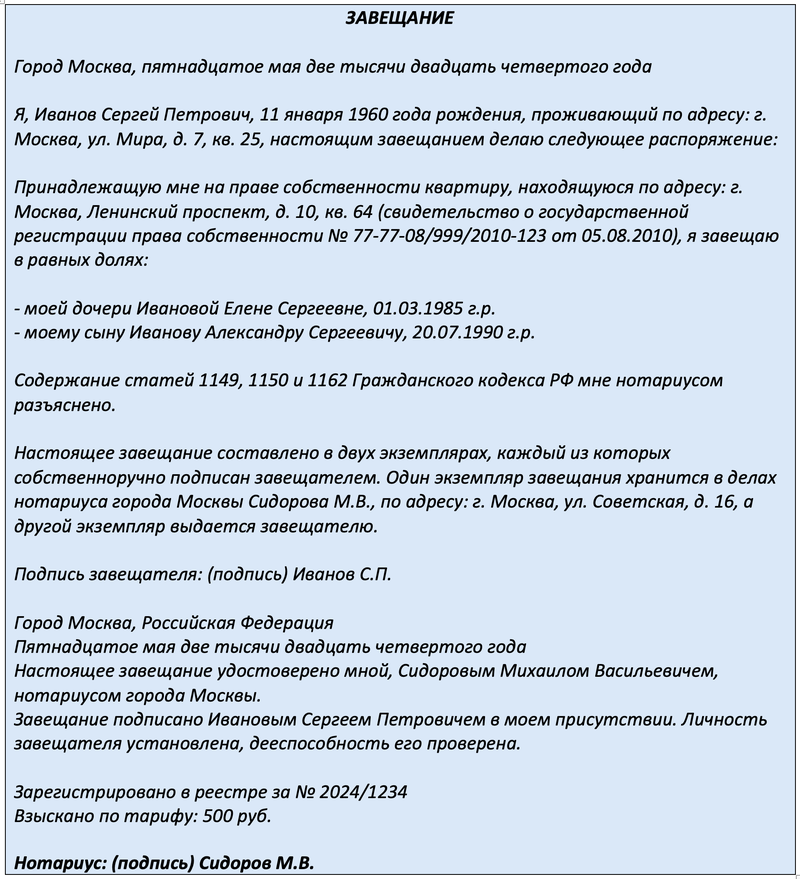 ЗАВЕЩАНИЕ

Город Москва, пятнадцатое мая две тысячи двадцать четвертого года

Я, Иванов Сергей Петрович, 11 января 1960 года рождения, проживающий по адресу: г. Москва, ул. Мира, д. 7, кв. 25, настоящим завещанием делаю следующее распоряжение:

Принадлежащую мне на праве собственности квартиру, находящуюся по адресу: г. Москва, Ленинский проспект, д. 10, кв. 64 (свидетельство о государственной регистрации права собственности № 77-77-08/999/2010-123 от 05.08.2010), я завещаю в равных долях:

- моей дочери Ивановой Елене Сергеевне, 01.03.1985 г.р.
- моему сыну Иванову Александру Сергеевичу, 20.07.1990 г.р.

Содержание статей 1149, 1150 и 1162 Гражданского кодекса РФ мне нотариусом разъяснено.

Настоящее завещание составлено в двух экземплярах, каждый из которых собственноручно подписан завещателем. Один экземпляр завещания хранится в делах нотариуса города Москвы Сидорова М.В., по адресу: г. Москва, ул. Советская, д. 16, а другой экземпляр выдается завещателю.

Подпись завещателя: (подпись) Иванов С.П.

Город Москва, Российская Федерация
Пятнадцатое мая две тысячи двадцать четвертого года
Настоящее завещание удостоверено мной, Сидоровым Михаилом Васильевичем, нотариусом города Москвы.
Завещание подписано Ивановым Сергеем Петровичем в моем присутствии. Личность завещателя установлена, дееспособность его проверена.

Зарегистрировано в реестре за № 2024/1234
Взыскано по тарифу: 500 руб.

Нотариус: (подпись) Сидоров М.В.